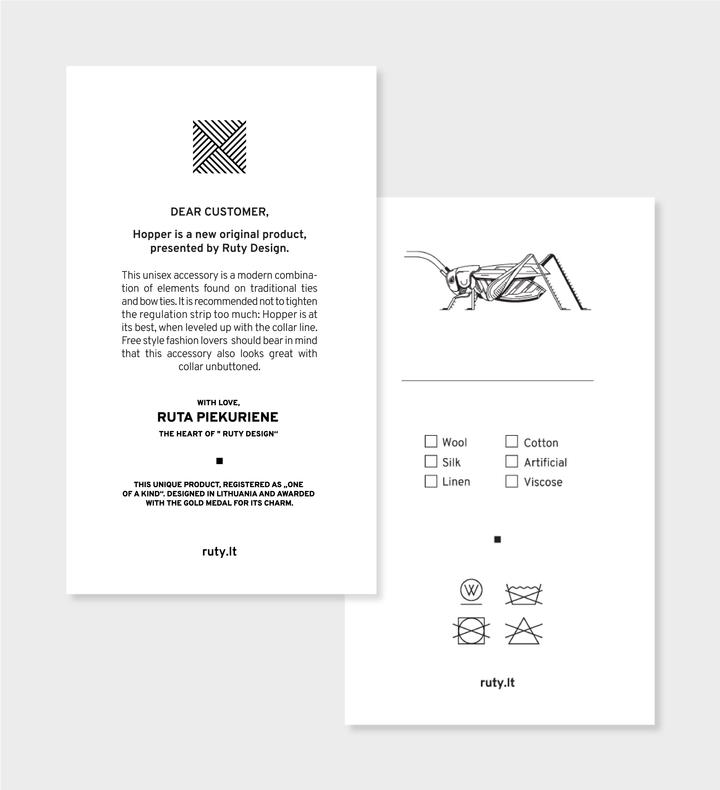 DEAR CUSTOMER,

Hopper is a new original product, presented by Ruty Design.

This unisex accessory is a modern combination of elements found on traditional ties and bow ties. It is recommended not to tighten the regulation strip too much: Hopper is at its best, when leveled up with the collar line. Free style fashion lovers should bear in mind that this accessory also looks great with collar unbuttoned.

WITH LOVE,
RUTA PIEKURIENE
THE HEART OF " RUTY DESIGN"

THIS UNIQUE PRODUCT, REGISTERED AS „ONE OF A KIND", DESIGNED IN LITHUANIA AND AWARDED WITH THE GOLD MEDAL FOR ITS CHARM.

ruty.lt

☐ Wool
☐ Silk
☐ Linen
☐ Cotton
☐ Artificial
☐ Viscose

W

ruty.lt